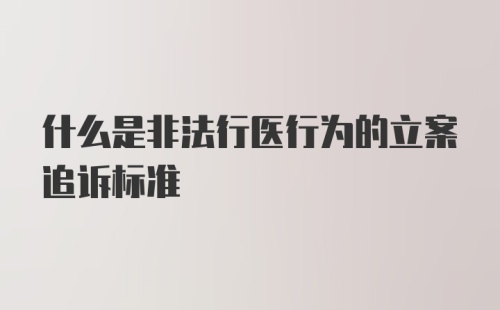 什么是非法行医行为的立案追诉标准